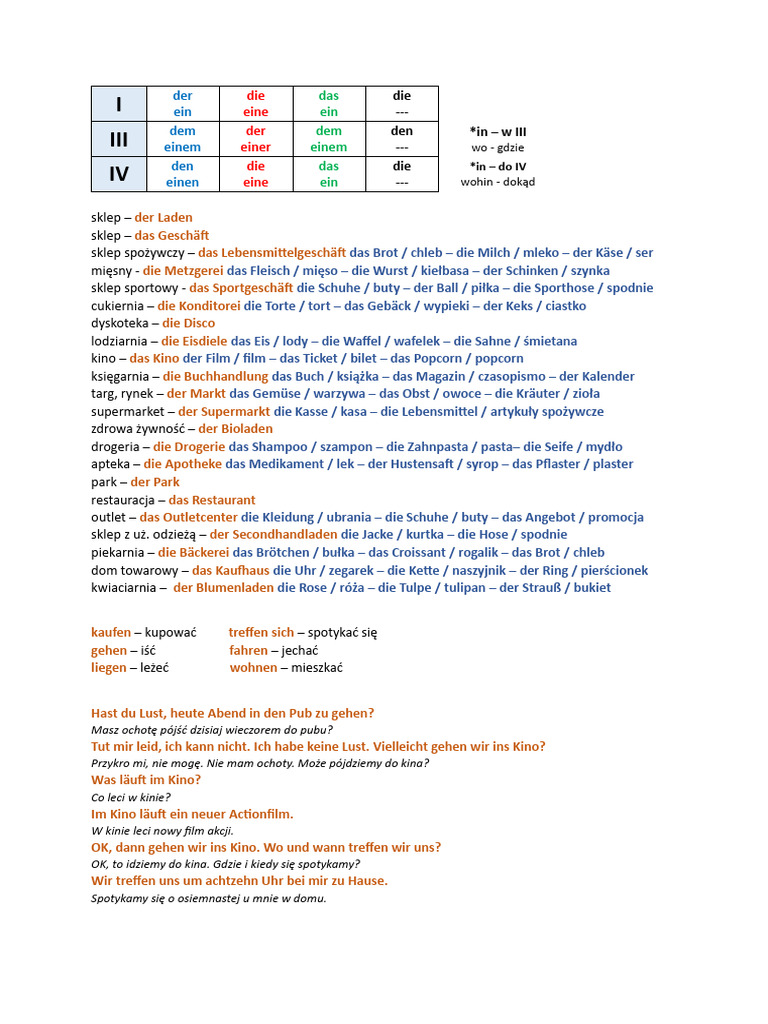 | I | der ein | die eine | das ein | die --- |
|---|---|---|---|---|
| III | dem einem | der einer | dem einem | den --- |
| IV | den einen | die eine | das ein | die --- |

*in – w III
wo - gdzie
*in – do IV
wohin - dokąd

sklep – der Laden
sklep – das Geschäft
sklep spożywczy – das Lebensmittelgeschäft das Brot / chleb – die Milch / mleko – der Käse / ser
mięsny - die Metzgerei das Fleisch / mięso – die Wurst / kiełbasa – der Schinken / szynka
sklep sportowy - das Sportgeschäft die Schuhe / buty – der Ball / piłka – die Sporthose / spodnie
cukiernia – die Konditorei die Torte / tort – das Gebäck / wypieki – der Keks / ciastko
dyskoteka – die Disco
lodziarnia – die Eisdiele das Eis / lody – die Waffel / wafelek – die Sahne / śmietana
kino – das Kino der Film / film – das Ticket / bilet – das Popcorn / popcorn
księgarnia – die Buchhandlung das Buch / książka – das Magazin / czasopismo – der Kalender
targ, rynek – der Markt das Gemüse / warzywa – das Obst / owoce – die Kräuter / zioła
supermarket – der Supermarkt die Kasse / kasa – die Lebensmittel / artykuły spożywcze
zdrowa żywność – der Bioladen
drogeria – die Drogerie das Shampoo / szampon – die Zahnpasta / pasta– die Seife / mydło
apteka – die Apotheke das Medikament / lek – der Hustensaft / syrop – das Pflaster / plaster
park – der Park
restauracja – das Restaurant
outlet – das Outletcenter die Kleidung / ubrania – die Schuhe / buty – das Angebot / promocja
sklep z uż. odzieżą – der Secondhandladen die Jacke / kurtka – die Hose / spodnie
piekarnia – die Bäckerei das Brötchen / bułka – das Croissant / rogalik – das Brot / chleb
dom towarowy – das Kaufhaus die Uhr / zegarek – die Kette / naszyjnik – der Ring / pierścionek
kwiaciarnia – der Blumenladen die Rose / róża – die Tulpe / tulipan – der Strauß / bukiet

kaufen – kupować
gehen – iść
liegen – leżeć
treffen sich – spotykać się
fahren – jechać
wohnen – mieszkać

Hast du Lust, heute Abend in den Pub zu gehen?
Masz ochotę pójść dzisiaj wieczorem do pubu?
Tut mir leid, ich kann nicht. Ich habe keine Lust. Vielleicht gehen wir ins Kino?
Przykro mi, nie mogę. Nie mam ochoty. Może pójdziemy do kina?
Was läuft im Kino?
Co leci w kinie?
Im Kino läuft ein neuer Actionfilm.
W kinie leci nowy film akcji.
OK, dann gehen wir ins Kino. Wo und wann treffen wir uns?
OK, to idziemy do kina. Gdzie i kiedy się spotykamy?
Wir treffen uns um achtzehn Uhr bei mir zu Hause.
Spotykamy się o osiemnastej u mnie w domu.